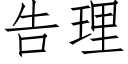 告理